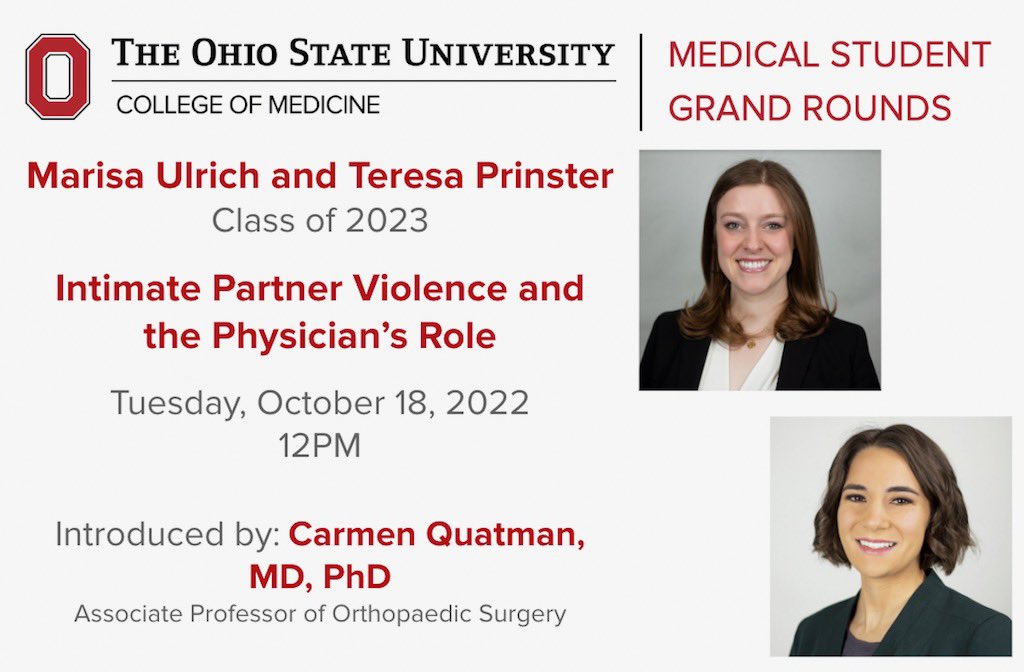 THE OHIO STATE UNIVERSITY
COLLEGE OF MEDICINE

MEDICAL STUDENT GRAND ROUNDS

Marisa Ulrich and Teresa Prinster
Class of 2023

Intimate Partner Violence and the Physician's Role

Tuesday, October 18, 2022
12PM

Introduced by: Carmen Quatman, MD, PhD
Associate Professor of Orthopaedic Surgery